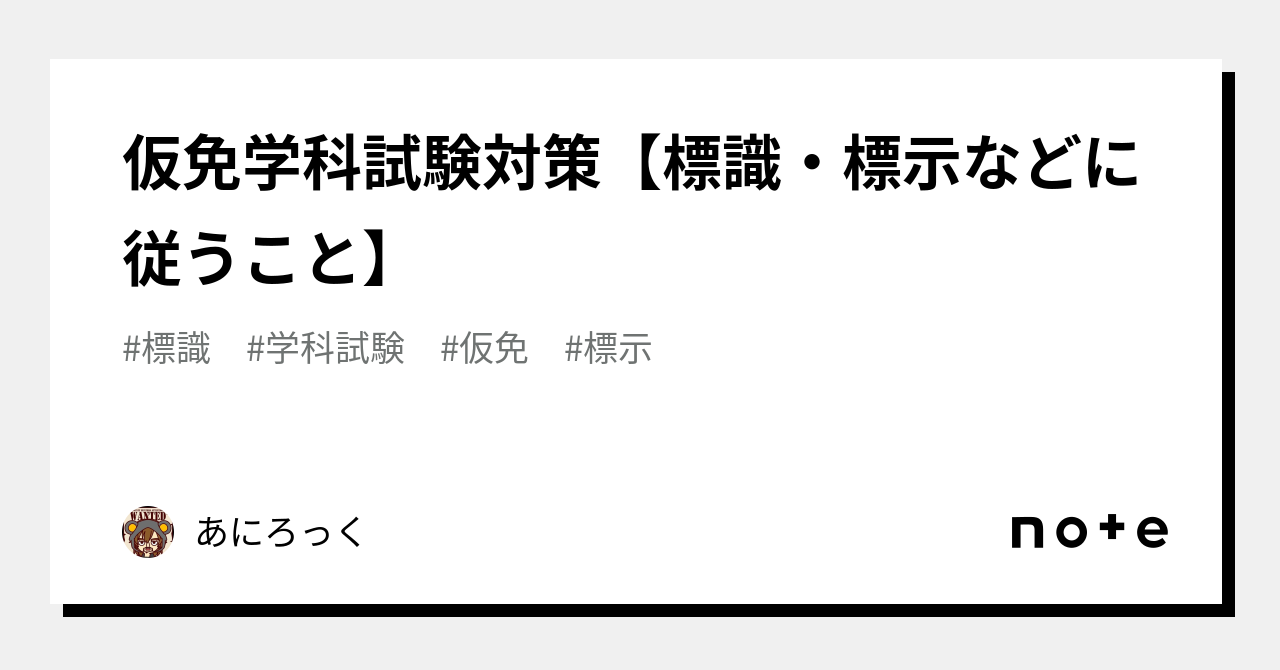 仮免学科試験対策【標識・標示などに従うこと】

#標識　#学科試験　#仮免　#標示

WANTED

あにろっく

note